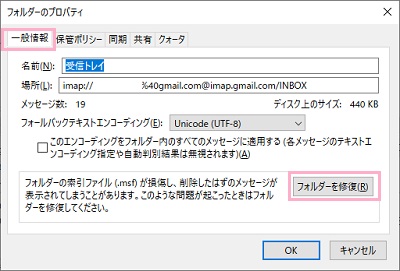 フォルダーのプロパティ

×

一般情報 保管ポリシー 同期 共有 クォータ

名前(N): 受信トレイ

場所(L): imap:// %40gmail.com@imap.gmail.com/INBOX

メッセージ数: 19

ディスク上のサイズ: 440 KB

フォールバックテキストエンコーディング(E): Unicode (UTF-8)

このエンコーディングをフォルダー内のすべてのメッセージに適用する (各メッセージのテキストエンコーディング指定や自動判別結果は無視されます)(A)

フォルダーの索引ファイル (.msf) が損傷し、削除したはずのメッセージが表示されてしまうことがあります。このような問題が起こったときはフォルダーを修復してください。

フォルダーを修復(R)

OK

キャンセル